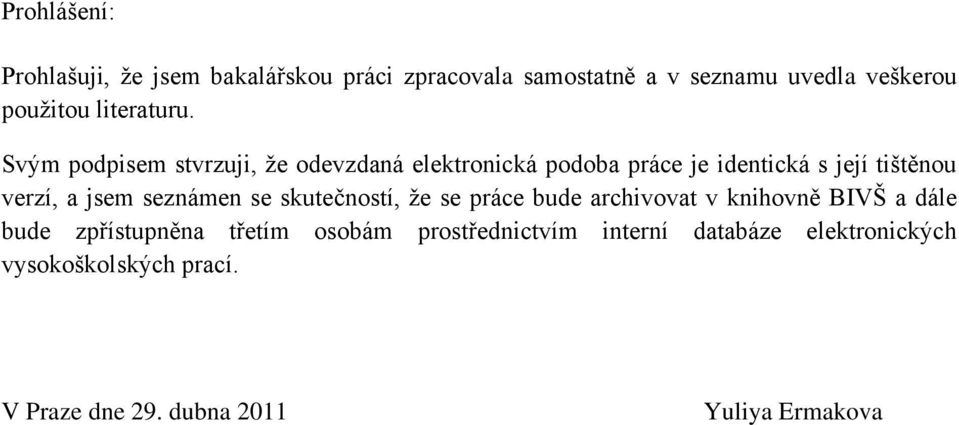 Prohlášení:

Prohlašuji, že jsem bakalářskou práci zpracovala samostatně a v seznamu uvedla veškerou použitou literaturu.

Svým podpisem stvrzuji, že odevzdaná elektronická podoba práce je identická s její tištěnou verzí, a jsem seznámen se skutečností, že se práce bude archivovat v knihovně BIVŠ a dále bude zpřístupněna třetím osobám prostřednictvím interní databáze elektronických vysokoškolských prací.

V Praze dne 29. dubna 2011

Yuliya Ermakova